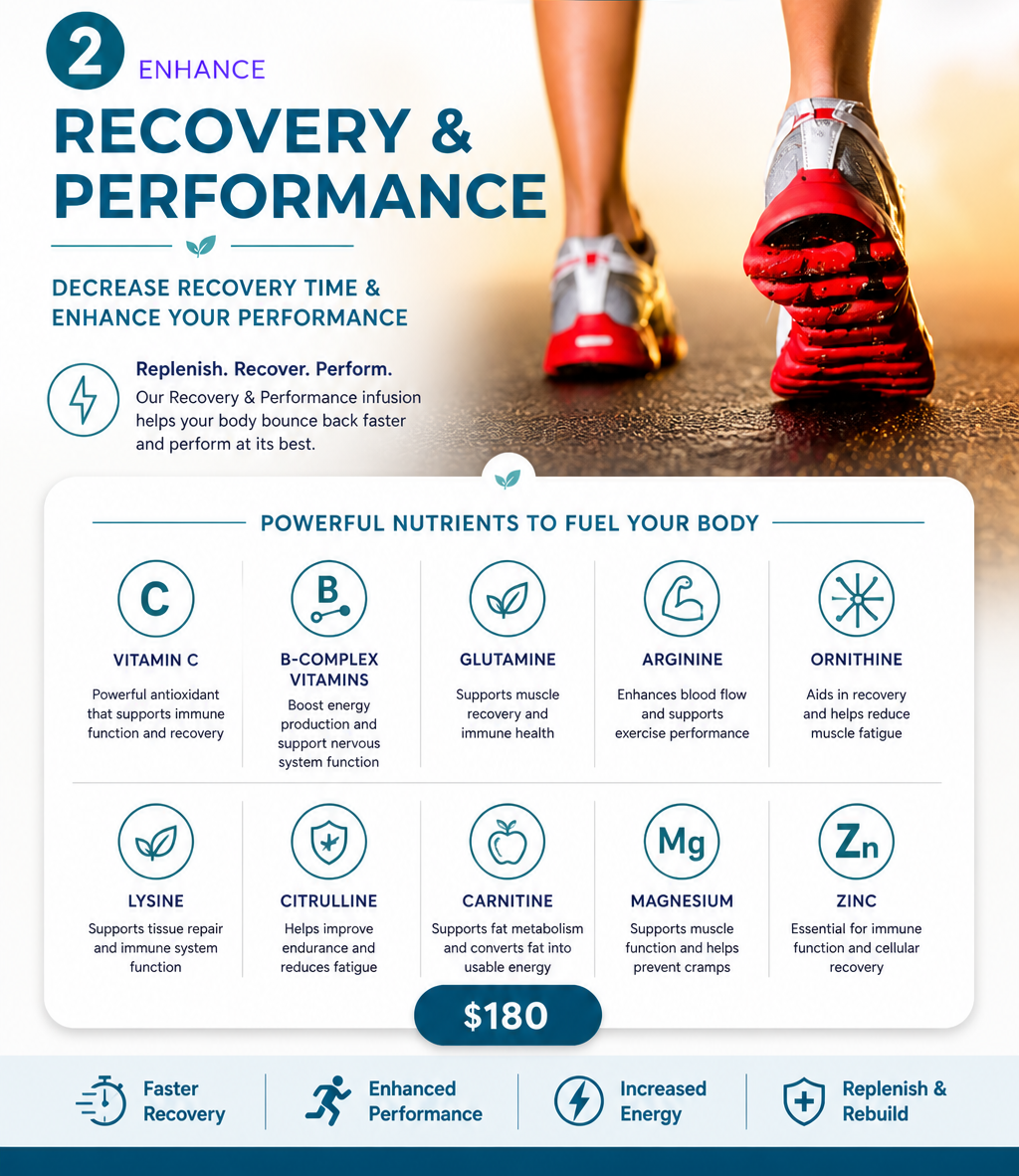 2 ENHANCE

RECOVERY & PERFORMANCE

DECREASE RECOVERY TIME & ENHANCE YOUR PERFORMANCE

Replenish. Recover. Perform.

Our Recovery & Performance infusion helps your body bounce back faster and perform at its best.

POWERFUL NUTRIENTS TO FUEL YOUR BODY

C
VITAMIN C
Powerful antioxidant that supports immune function and recovery

B
B-COMPLEX VITAMINS
Boost energy production and support nervous system function

GLUTAMINE
Supports muscle recovery and immune health

ARGININE
Enhances blood flow and supports exercise performance

ORNITHINE
Aids in recovery and helps reduce muscle fatigue

LYSINE
Supports tissue repair and immune system function

CITRULLINE
Helps improve endurance and reduces fatigue

CARNITINE
Supports fat metabolism and converts fat into usable energy

Mg
MAGNESIUM
Supports muscle function and helps prevent cramps

Zn
ZINC
Essential for immune function and cellular recovery

$180

Faster Recovery

Enhanced Performance

Increased Energy

Replenish & Rebuild